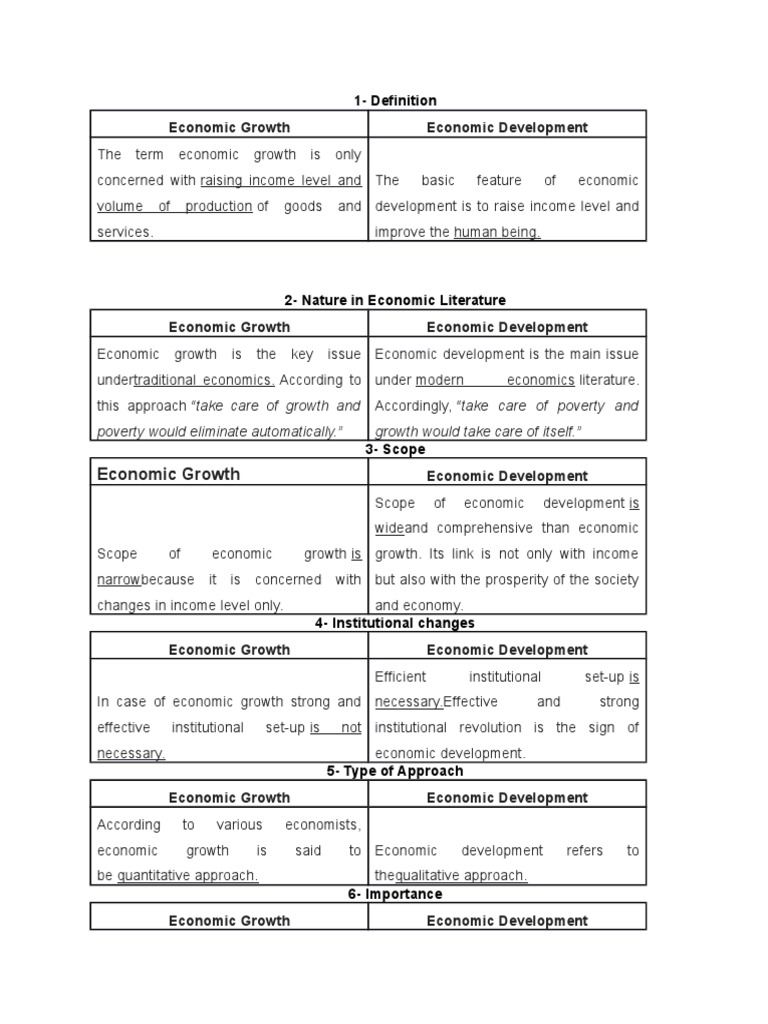 1- Definition

| Economic Growth | Economic Development |
|---|---|
| The term economic growth is only concerned with raising income level and volume of production of goods and services. | The basic feature of economic development is to raise income level and improve the human being. |

2- Nature in Economic Literature

| Economic Growth | Economic Development |
|---|---|
| Economic growth is the key issue undertraditional economics. According to this approach "take care of growth and poverty would eliminate automatically." | Economic development is the main issue under modern economics literature. Accordingly, "take care of poverty and growth would take care of itself." |

3- Scope

| Economic Growth | Economic Development |
|---|---|
| Scope of economic growth is narrowbecause it is concerned with changes in income level only. | Scope of economic development is wideand comprehensive than economic growth. Its link is not only with income but also with the prosperity of the society and economy. |

4- Institutional changes

| Economic Growth | Economic Development |
|---|---|
| In case of economic growth strong and effective institutional set-up is not necessary. | Efficient institutional set-up is necessary.Effective and strong institutional revolution is the sign of economic development. |

5- Type of Approach

| Economic Growth | Economic Development |
|---|---|
| According to various economists, economic growth is said to be quantitative approach. | Economic development refers to thequalitative approach. |

6- Importance

| Economic Growth | Economic Development |
|---|---|